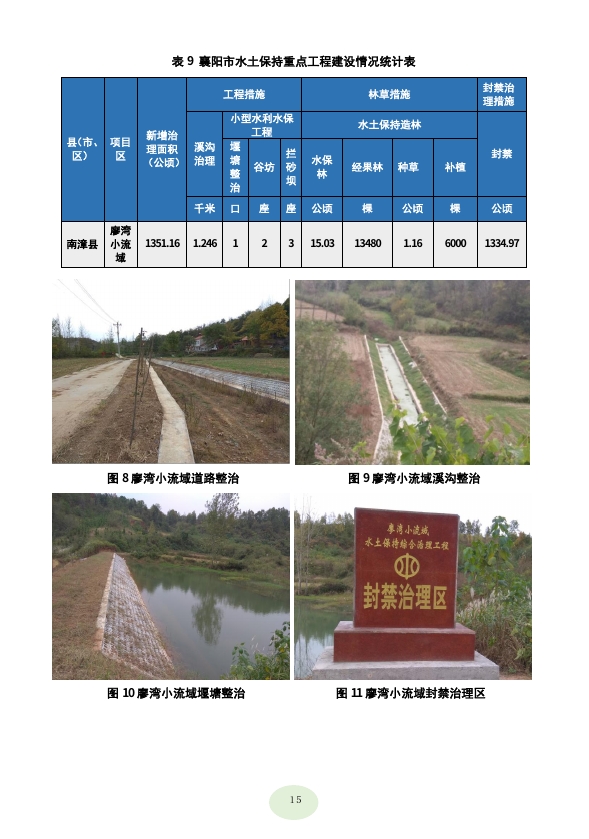 表9 襄阳市水土保持重点工程建设情况统计表

| 县(市、区) | 项目区 | 新增治理面积(公顷) | 工程措施 | | | | 林草措施 | | | | 封禁治理措施 |
|---|---|---|---|---|---|---|---|---|---|---|---|
| | | | 溪沟治理 | 小型水利水保工程 | | | 水土保持造林 | | | | 封禁 |
| | | | | 堰塘整治 | 谷坊 | 拦砂坝 | 水保林 | 经果林 | 种草 | 补植 | |
| | | | 千米 | 口 | 座 | 座 | 公顷 | 棵 | 公顷 | 棵 | 公顷 |
| 南漳县 | 廖湾小流域 | 1351.16 | 1.246 | 1 | 2 | 3 | 15.03 | 13480 | 1.16 | 6000 | 1334.97 |

图8廖湾小流域道路整治

图9廖湾小流域溪沟整治

廖湾小流域
水土保持综合治理工程
封禁治理区

图10廖湾小流域堰塘整治

图11廖湾小流域封禁治理区

15